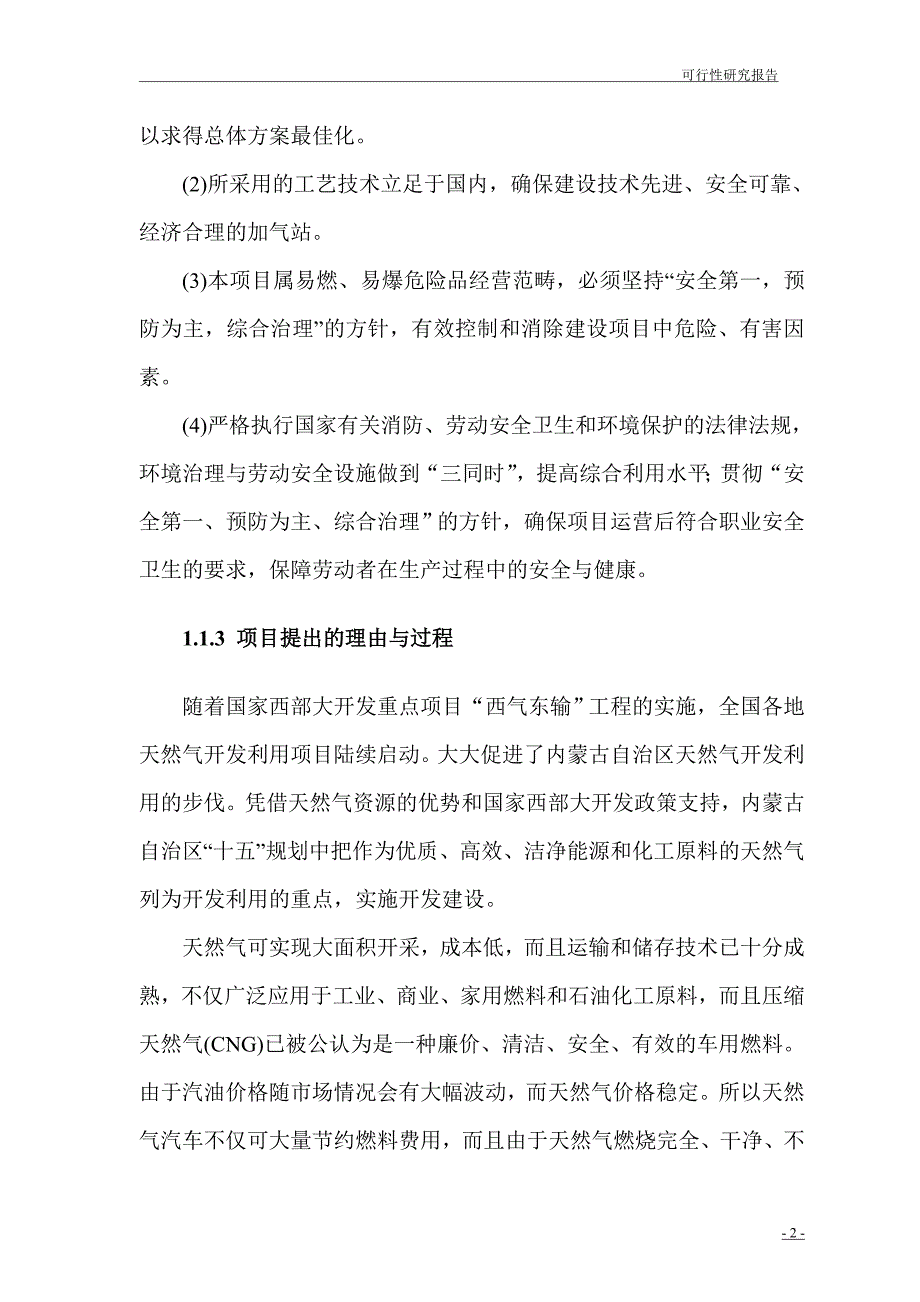 可行性研究报告

以求得总体方案最佳化。

(2)所采用的工艺技术立足于国内，确保建设技术先进、安全可靠、经济合理的加气站。

(3)本项目属易燃、易爆危险品经营范畴，必须坚持“安全第一，预防为主，综合治理”的方针，有效控制和消除建设项目中危险、有害因素。

(4)严格执行国家有关消防、劳动安全卫生和环境保护的法律法规，环境治理与劳动安全设施做到“三同时”，提高综合利用水平; 贯彻“安全第一、预防为主、综合治理”的方针，确保项目运营后符合职业安全卫生的要求，保障劳动者在生产过程中的安全与健康。

1.1.3 项目提出的理由与过程

随着国家西部大开发重点项目“西气东输”工程的实施，全国各地天然气开发利用项目陆续启动。大大促进了内蒙古自治区天然气开发利用的步伐。凭借天然气资源的优势和国家西部大开发政策支持，内蒙古自治区“十五”规划中把作为优质、高效、洁净能源和化工原料的天然气列为开发利用的重点，实施开发建设。

天然气可实现大面积开采，成本低，而且运输和储存技术已十分成熟，不仅广泛应用于工业、商业、家用燃料和石油化工原料，而且压缩天然气(CNG)已被公认为是一种廉价、清洁、安全、有效的车用燃料。由于汽油价格随市场情况会有大幅波动，而天然气价格稳定。所以天然气汽车不仅可大量节约燃料费用，而且由于天然气燃烧完全、干净、不

- 2 -